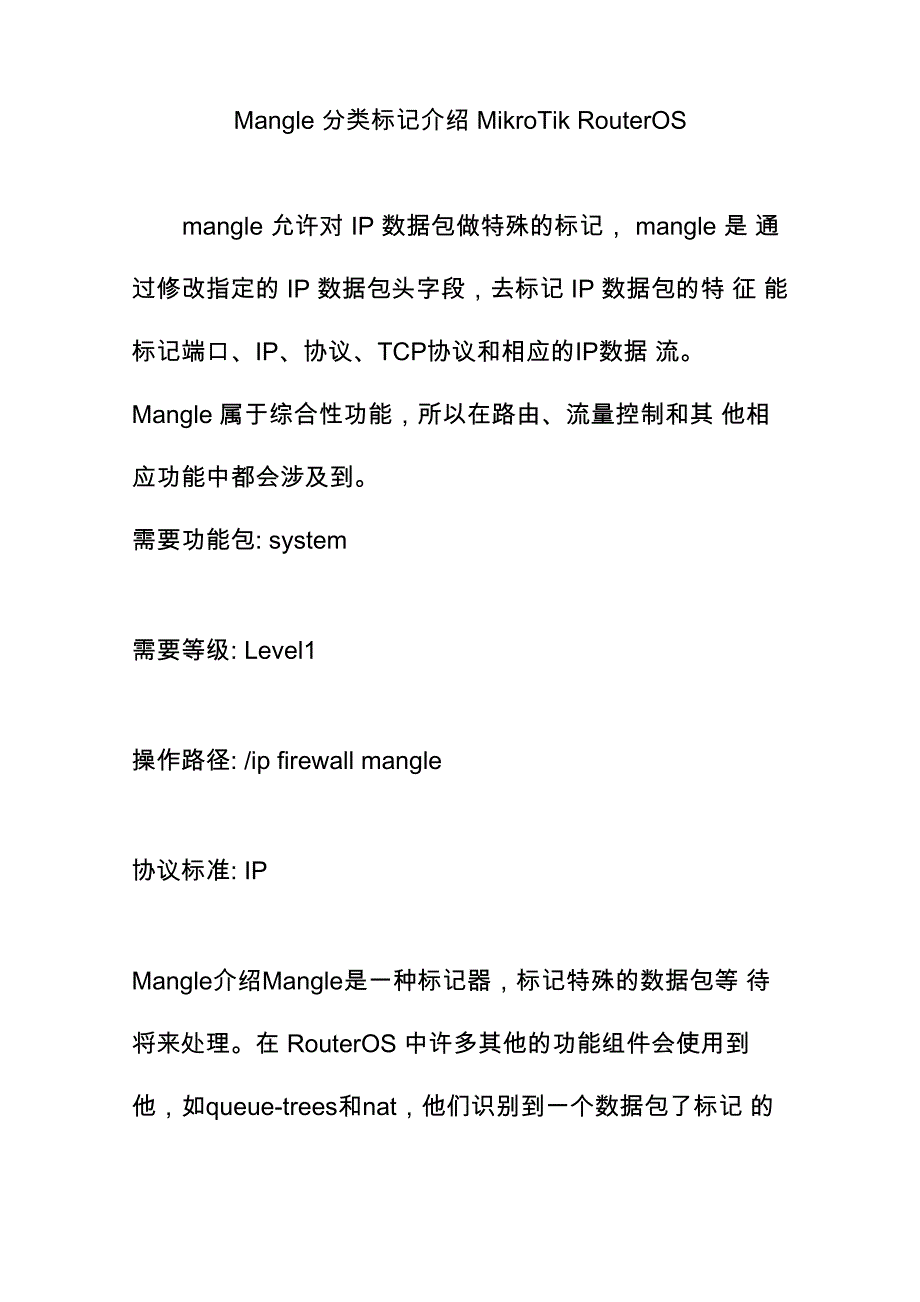 Mangle 分类标记介绍 MikroTik RouterOS

mangle 允许对 IP 数据包做特殊的标记， mangle 是 通过修改指定的 IP 数据包头字段，去标记 IP 数据包的特 征 能标记端口、IP、协议、TCP协议和相应的IP数据 流。

Mangle 属于综合性功能，所以在路由、流量控制和其 他相应功能中都会涉及到。

需要功能包: system

需要等级: Level1

操作路径: /ip firewall mangle

协议标准: IP

Mangle介绍Mangle是一种标记器，标记特殊的数据包等 待将来处理。在 RouterOS 中许多其他的功能组件会使用到他，如queue-trees和nat，他们识别到一个数据包了标记 的